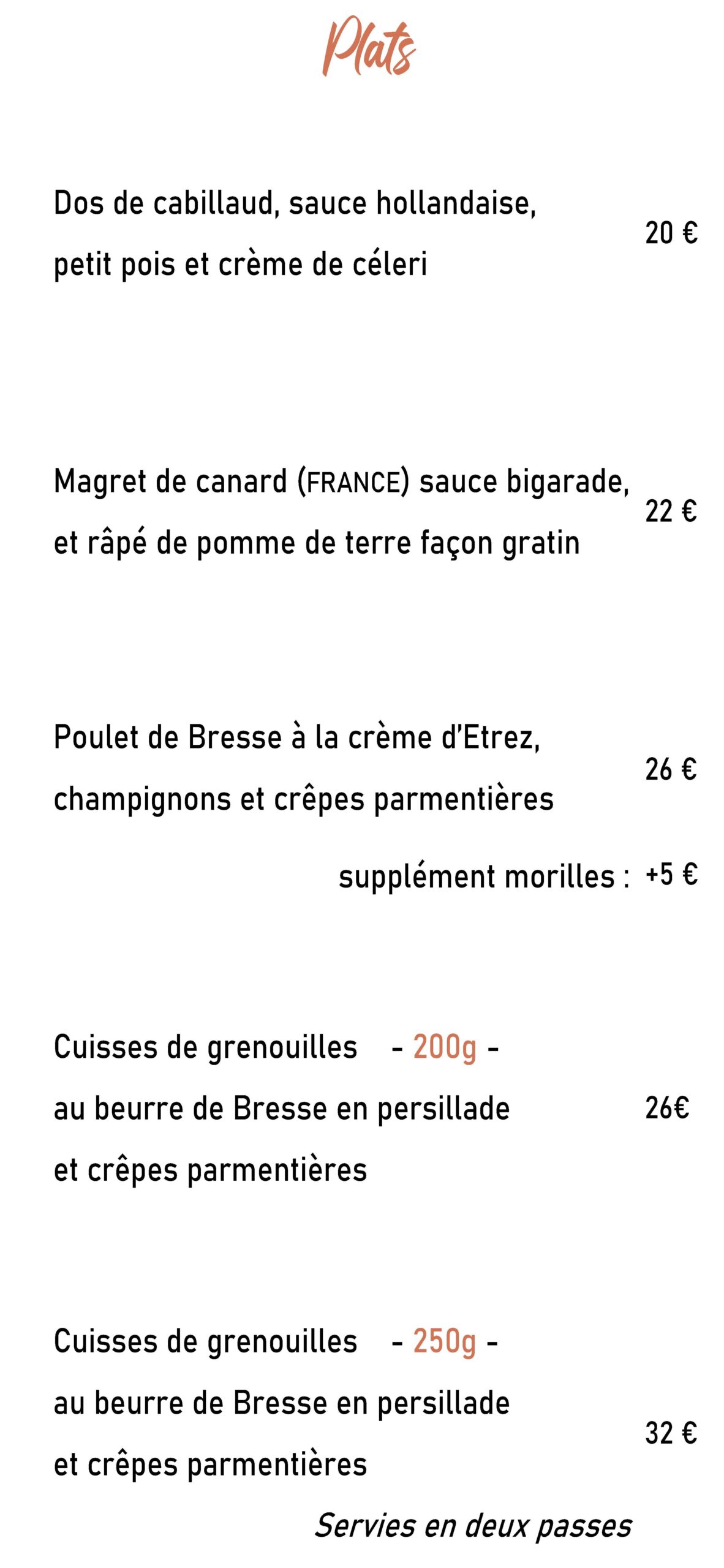 Plats

Dos de cabillaud, sauce hollandaise, petit pois et crème de céleri
20 €

Magret de canard (FRANCE) sauce bigarade, et râpé de pomme de terre façon gratin
22 €

Poulet de Bresse à la crème d'Etrez, champignons et crêpes parmentières
26 €

supplément morilles : +5 €

Cuisses de grenouilles - 200g -
au beurre de Bresse en persillade
et crêpes parmentières
26€

Cuisses de grenouilles - 250g -
au beurre de Bresse en persillade
et crêpes parmentières
32 €

Servies en deux passes